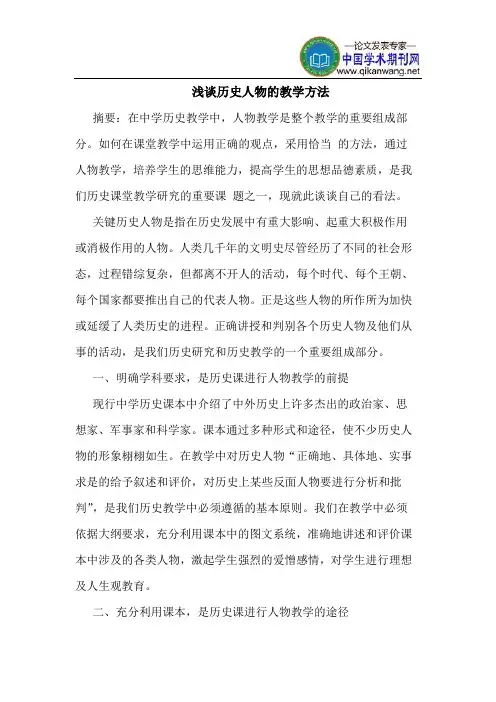 —论文发表专家—
中国学术期刊网
www.qikanwang.net

浅谈历史人物的教学方法

摘要：在中学历史教学中，人物教学是整个教学的重要组成部分。如何在课堂教学中运用正确的观点，采用恰当 的方法，通过人物教学，培养学生的思维能力，提高学生的思想品德素质，是我们历史课堂教学研究的重要课 题之一，现就此谈谈自己的看法。

关键历史人物是指在历史发展中有重大影响、起重大积极作用或消极作用的人物。人类几千年的文明史尽管经历了不同的社会形态，过程错综复杂，但都离不开人的活动，每个时代、每个王朝、每个国家都要推出自己的代表人物。正是这些人物的所作所为加快或延缓了人类历史的进程。正确讲授和判别各个历史人物及他们从事的活动，是我们历史研究和历史教学的一个重要组成部分。

一、明确学科要求，是历史课进行人物教学的前提

现行中学历史课本中介绍了中外历史上许多杰出的政治家、思想家、军事家和科学家。课本通过多种形式和途径，使不少历史人物的形象栩栩如生。在教学中对历史人物“正确地、具体地、实事求是的给予叙述和评价，对历史上某些反面人物要进行分析和批判”，是我们历史教学中必须遵循的基本原则。我们在教学中必须依据大纲要求，充分利用课本中的图文系统，准确地讲述和评价课本中涉及的各类人物，激起学生强烈的爱憎感情，对学生进行理想及人生观教育。

二、充分利用课本，是历史课进行人物教学的途径